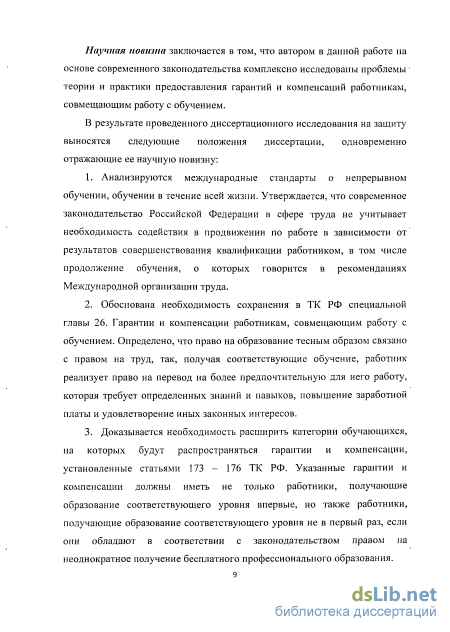 Научная новизна заключается в том, что автором в данной работе на основе современного законодательства комплексно исследованы проблемы теории и практики предоставления гарантий и компенсаций работникам, совмещающим работу с обучением.

В результате проведенного диссертационного исследования на защиту выносятся следующие положения диссертации, одновременно отражающие ее научную новизну:

1. Анализируются международные стандарты о непрерывном обучении, обучении в течение всей жизни. Утверждается, что современное законодательство Российской Федерации в сфере труда не учитывает необходимость содействия в продвижении по работе в зависимости от результатов совершенствования квалификации работником, в том числе продолжение обучения, о которых говорится в рекомендациях Международной организации труда.

2. Обоснована необходимость сохранения в ТК РФ специальной главы 26. Гарантии и компенсации работникам, совмещающим работу с обучением. Определено, что право на образование тесным образом связано с правом на труд, так, получая соответствующие обучение, работник реализует право на перевод на более предпочтительную для него работу, которая требует определенных знаний и навыков, повышение заработной платы и удовлетворение иных законных интересов.

3. Доказывается необходимость расширить категории обучающихся, на которых будут распространяться гарантии и компенсации, установленные статьями 173 – 176 ТК РФ. Указанные гарантии и компенсации должны иметь не только работники, получающие образование соответствующего уровня впервые, но также работники, получающие образование соответствующего уровня не в первый раз, если они обладают в соответствии с законодательством правом на неоднократное получение бесплатного профессионального образования.

9

dsLib.net
библиотека диссертаций